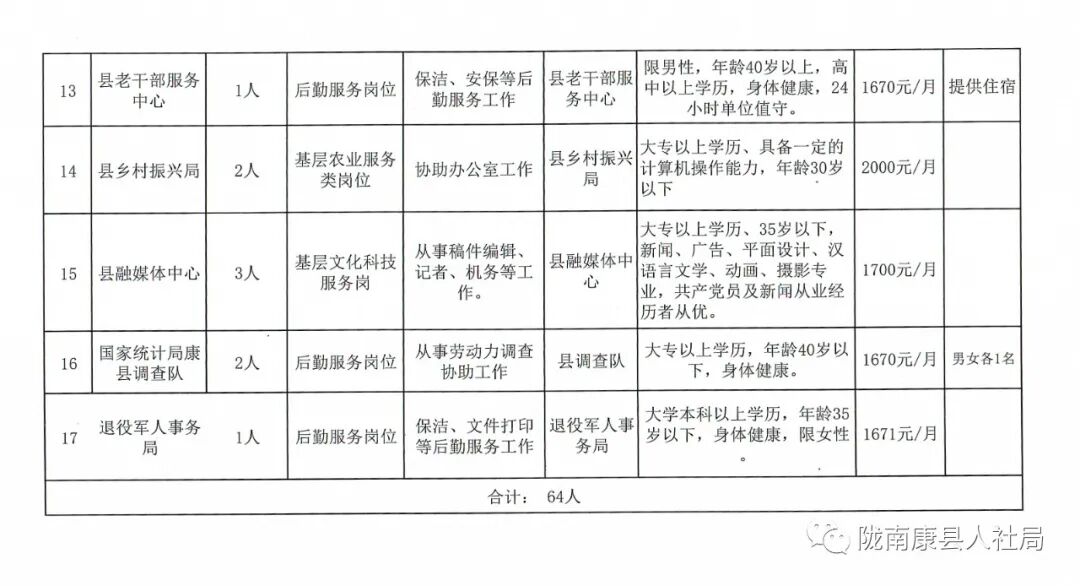 | 13 | 县老干部服务中心 | 1人 | 后勤服务岗位 | 保洁、安保等后勤服务工作 | 县老干部服务中心 | 限男性，年龄40岁以上，高中以上学历，身体健康，24小时单位值守。 | 1670元/月 | 提供住宿 |
|---|---|---|---|---|---|---|---|---|
| 14 | 县乡村振兴局 | 2人 | 基层农业服务类岗位 | 协助办公室工作 | 县乡村振兴局 | 大专以上学历、具备一定的计算机操作能力，年龄30岁以下 | 2000元/月 | |
| 15 | 县融媒体中心 | 3人 | 基层文化科技服务岗 | 从事稿件编辑、记者、机务等工作。 | 县融媒体中心 | 大专以上学历、35岁以下，新闻、广告、平面设计、汉语言文学、动画、摄影专业，共产党员及新闻从业经历者从优。 | 1700元/月 | |
| 16 | 国家统计局康县调查队 | 2人 | 后勤服务岗位 | 从事劳动力调查协助工作 | 县调查队 | 大专以上学历，年龄40岁以下，身体健康。 | 1670元/月 | 男女各1名 |
| 17 | 退役军人事务局 | 1人 | 后勤服务岗位 | 保洁、文件打印等后勤服务工作 | 退役军人事务局 | 大学本科以上学历，年龄35岁以下，身体健康，限女性。 | 1671元/月 | |
| 合计： 64人 | | | | | | | | |

陇南康县人社局